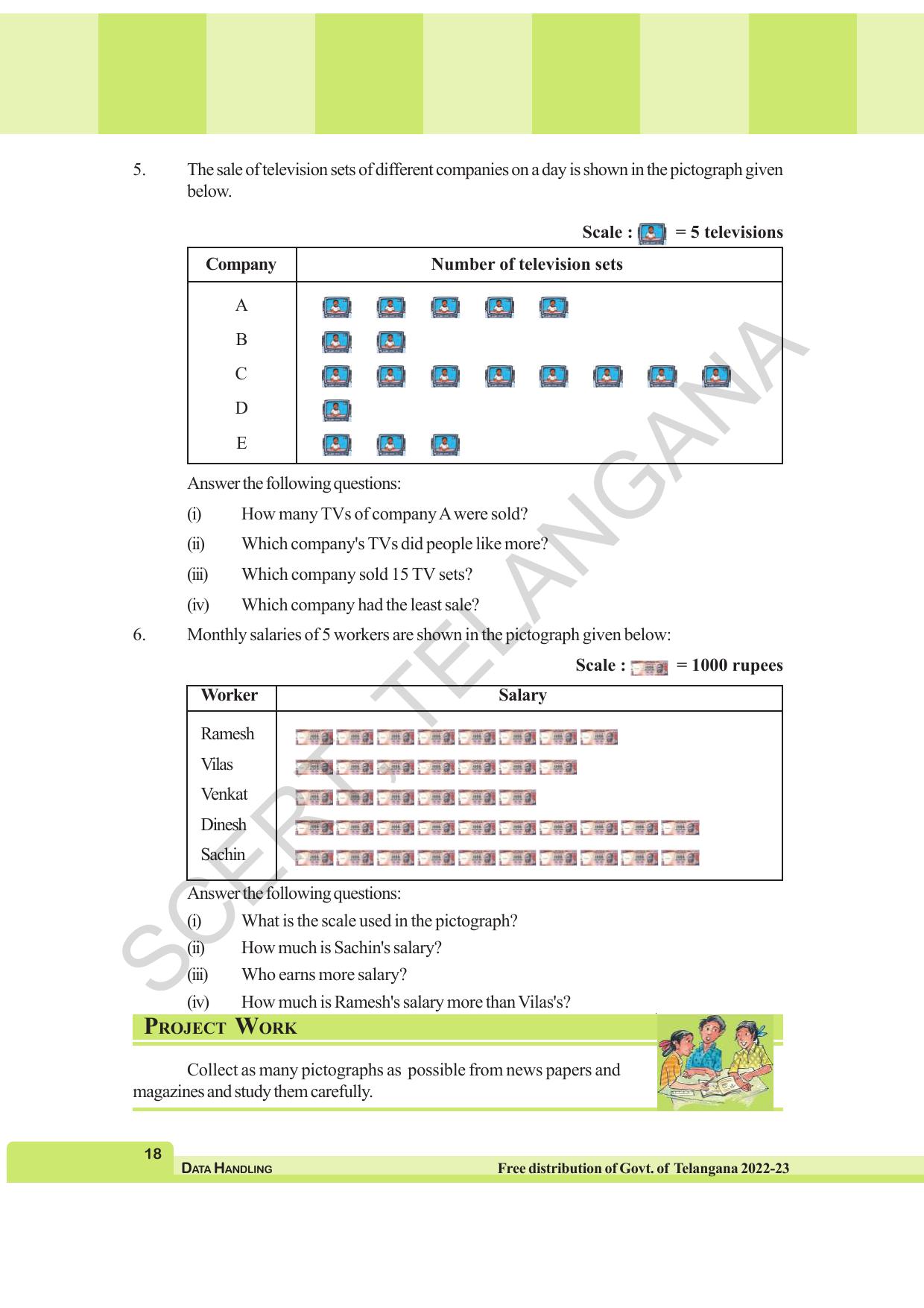 5. The sale of television sets of different companies on a day is shown in the pictograph given below.

Scale : = 5 televisions

| Company | Number of television sets |
|---|---|
| A | |
| B | |
| C | |
| D | |
| E | |

Answer the following questions:

(i) How many TVs of company A were sold?

(ii) Which company's TVs did people like more?

(iii) Which company sold 15 TV sets?

(iv) Which company had the least sale?

6. Monthly salaries of 5 workers are shown in the pictograph given below:

Scale : = 1000 rupees

| Worker | Salary |
|---|---|
| Ramesh | |
| Vilas | |
| Venkat | |
| Dinesh | |
| Sachin | |

Answer the following questions:

(i) What is the scale used in the pictograph?

(ii) How much is Sachin's salary?

(iii) Who earns more salary?

(iv) How much is Ramesh's salary more than Vilas's?

PROJECT WORK

Collect as many pictographs as possible from news papers and magazines and study them carefully.

SCERT, TELANGANA

18

DATA HANDLING

Free distribution of Govt. of Telangana 2022-23